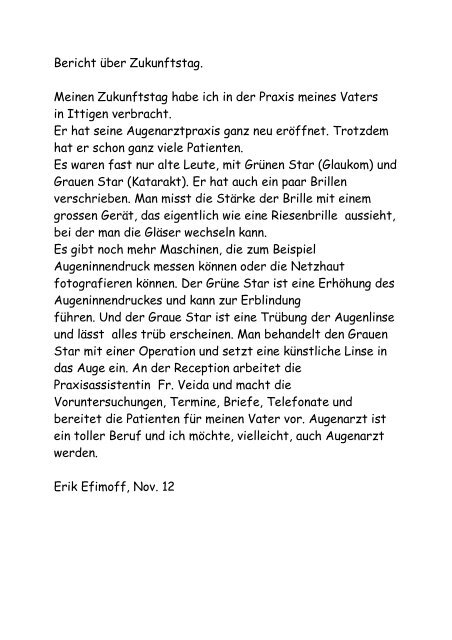 Bericht über Zukunftstag.

Meinen Zukunftstag habe ich in der Praxis meines Vaters in Ittigen verbracht.
Er hat seine Augenarztpraxis ganz neu eröffnet. Trotzdem hat er schon ganz viele Patienten.
Es waren fast nur alte Leute, mit Grünen Star (Glaukom) und Grauen Star (Katarakt). Er hat auch ein paar Brillen verschrieben. Man misst die Stärke der Brille mit einem grossen Gerät, das eigentlich wie eine Riesenbrille aussieht, bei der man die Gläser wechseln kann.
Es gibt noch mehr Maschinen, die zum Beispiel Augeninnendruck messen können oder die Netzhaut fotografieren können. Der Grüne Star ist eine Erhöhung des Augeninnendruckes und kann zur Erblindung führen. Und der Graue Star ist eine Trübung der Augenlinse und lässt alles trüb erscheinen. Man behandelt den Grauen Star mit einer Operation und setzt eine künstliche Linse in das Auge ein. An der Reception arbeitet die Praxisassistentin Fr. Veida und macht die Voruntersuchungen, Termine, Briefe, Telefonate und bereitet die Patienten für meinen Vater vor. Augenarzt ist ein toller Beruf und ich möchte, vielleicht, auch Augenarzt werden.

Erik Efimoff, Nov. 12